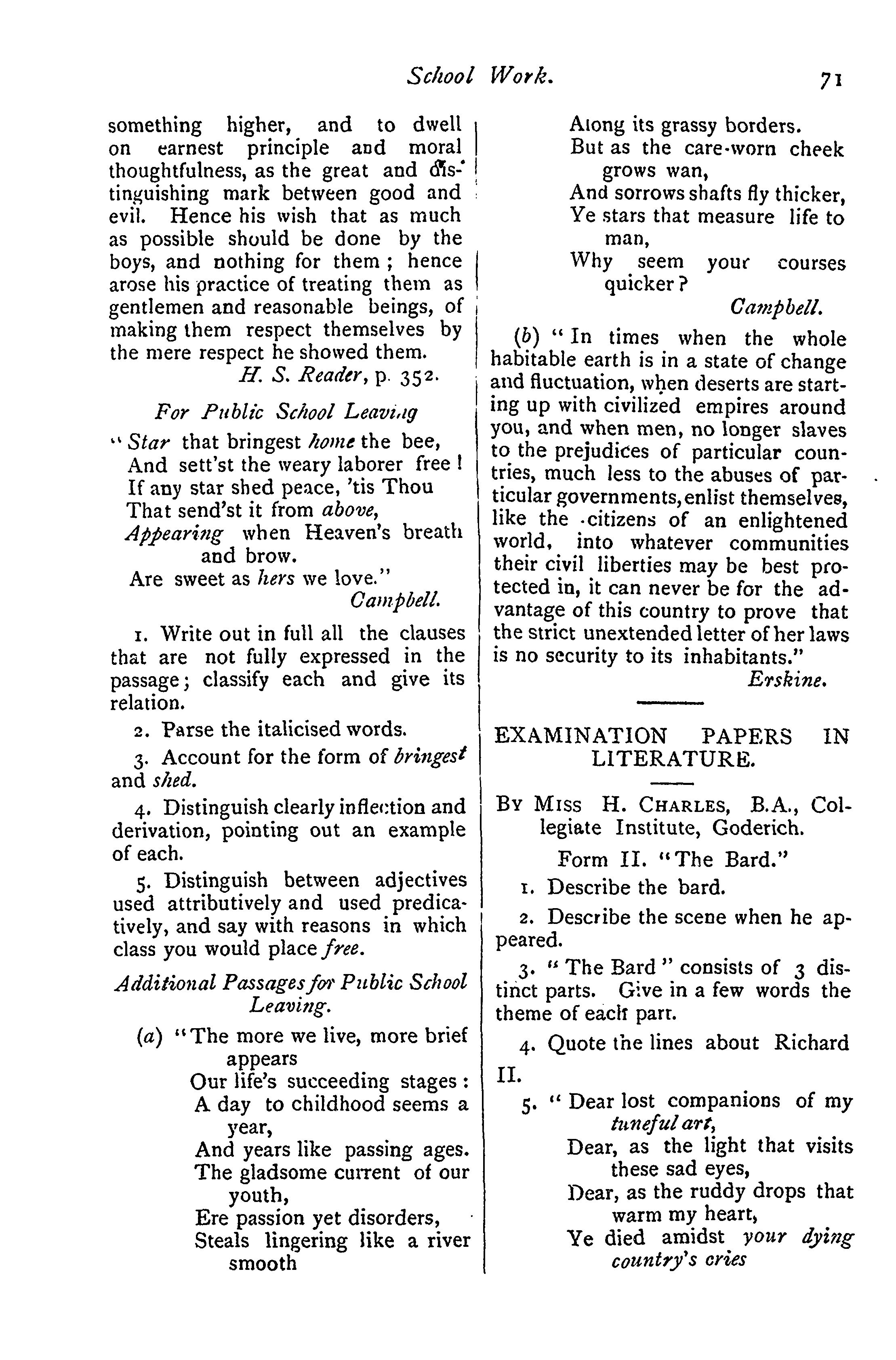 School Work. 71

something higher, and to dwell on earnest principle and moral thoughtfulness, as the great and distinguishing mark between good and evil. Hence his wish that as much as possible should be done by the boys, and nothing for them; hence arose his practice of treating them as gentlemen and reasonable beings, of making them respect themselves by the mere respect he showed them.

H. S. Reader, p. 352.

For Public School Leaving

"Star that bringest home the bee,
And sett'st the weary laborer free!
If any star shed peace, 'tis Thou
That send'st it from above,
Appearing when Heaven's breath and brow.
Are sweet as hers we love."

Campbell.

1. Write out in full all the clauses that are not fully expressed in the passage; classify each and give its relation.

2. Parse the italicised words.

3. Account for the form of bringest and shed.

4. Distinguish clearly inflection and derivation, pointing out an example of each.

5. Distinguish between adjectives used attributively and used predicatively, and say with reasons in which class you would place free.

Additional Passages for Public School Leaving.

(a) "The more we live, more brief appears
Our life's succeeding stages:
A day to childhood seems a year,
And years like passing ages.
The gladsome current of our youth,
Ere passion yet disorders,
Steals lingering like a river smooth
Along its grassy borders.
But as the care-worn cheek grows wan,
And sorrows shafts fly thicker,
Ye stars that measure life to man,
Why seem your courses quicker?

Campbell.

(b) "In times when the whole habitable earth is in a state of change and fluctuation, when deserts are starting up with civilized empires around you, and when men, no longer slaves to the prejudices of particular countries, much less to the abuses of particular governments, enlist themselves, like the citizens of an enlightened world, into whatever communities their civil liberties may be best protected in, it can never be for the advantage of this country to prove that the strict unextended letter of her laws is no security to its inhabitants."

Erskine.

EXAMINATION PAPERS IN LITERATURE.

By Miss H. Charles, B.A., Collegiate Institute, Goderich.

Form II. "The Bard."

1. Describe the bard.

2. Describe the scene when he appeared.

3. "The Bard" consists of 3 distinct parts. Give in a few words the theme of each part.

4. Quote the lines about Richard II.

5. "Dear lost companions of my tuneful art,
Dear, as the light that visits these sad eyes,
Dear, as the ruddy drops that warm my heart,
Ye died amidst your dying country's cries